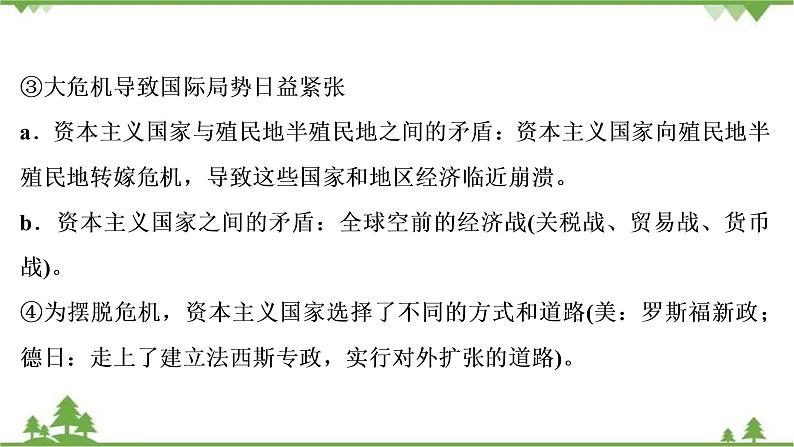 ③大危机导致国际局势日益紧张

a．资本主义国家与殖民地半殖民地之间的矛盾：资本主义国家向殖民地半殖民地转嫁危机，导致这些国家和地区经济临近崩溃。

b．资本主义国家之间的矛盾：全球空前的经济战(关税战、贸易战、货币战)。

④为摆脱危机，资本主义国家选择了不同的方式和道路(美：罗斯福新政；德日：走上了建立法西斯专政，实行对外扩张的道路)。